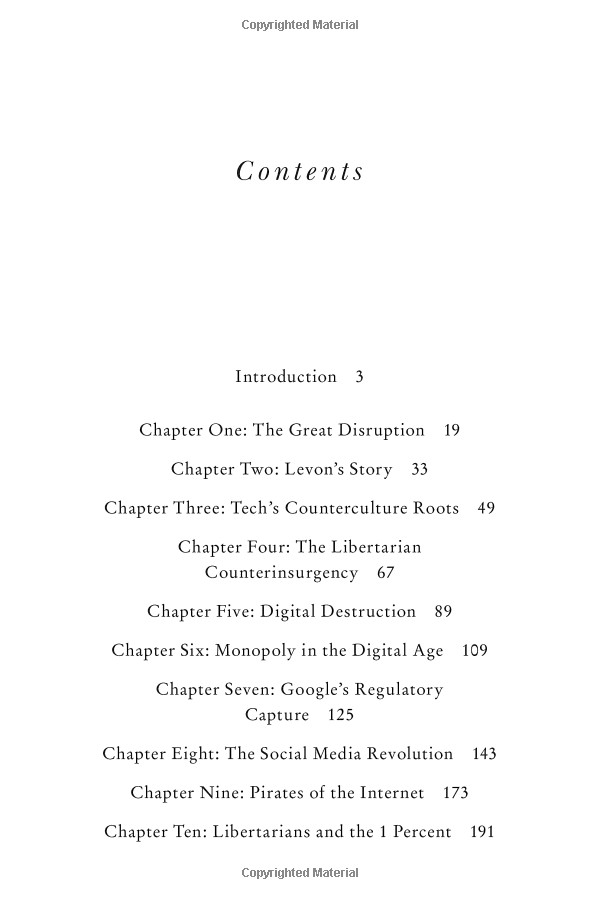 Copyrighted Material

Contents

Introduction 3

Chapter One: The Great Disruption 19

Chapter Two: Levon's Story 33

Chapter Three: Tech's Counterculture Roots 49

Chapter Four: The Libertarian Counterinsurgency 67

Chapter Five: Digital Destruction 89

Chapter Six: Monopoly in the Digital Age 109

Chapter Seven: Google's Regulatory Capture 125

Chapter Eight: The Social Media Revolution 143

Chapter Nine: Pirates of the Internet 173

Chapter Ten: Libertarians and the 1 Percent 191

Copyrighted Material